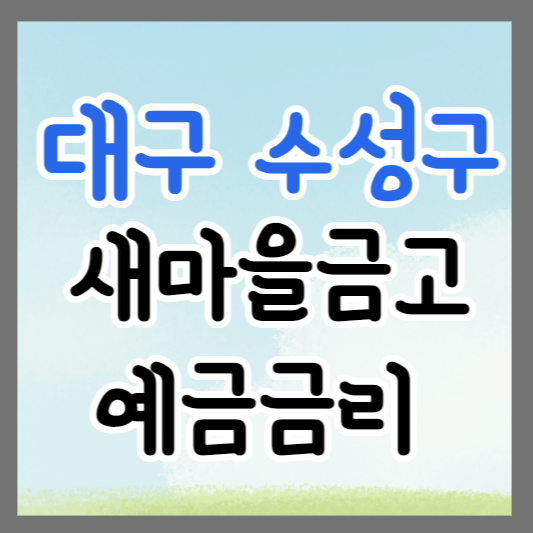 대구 수성구
새마을금고
예금금리